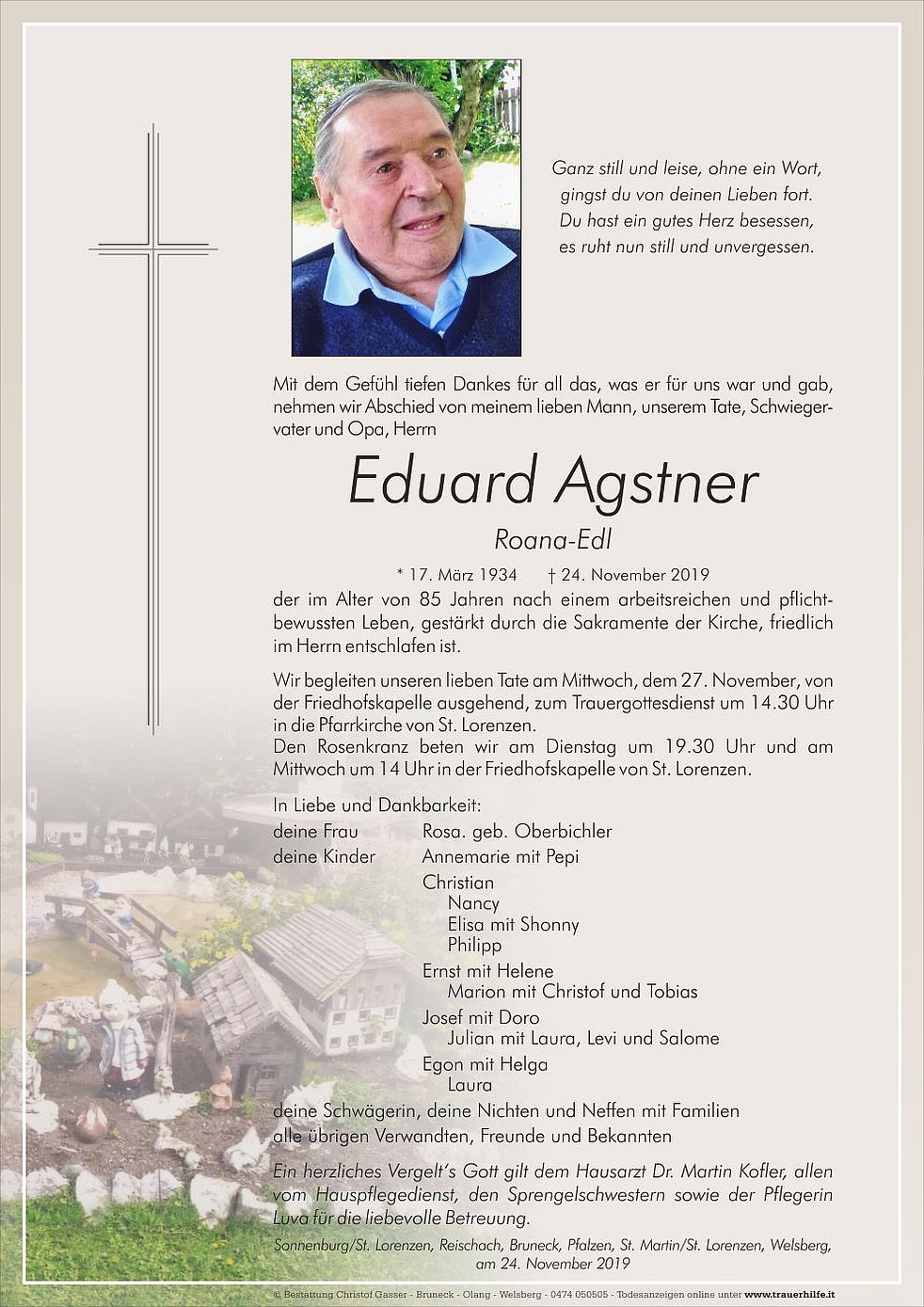 Ganz still und leise, ohne ein Wort,
gingst du von deinen Lieben fort.
Du hast ein gutes Herz besessen,
es ruht nun still und unvergessen.

Mit dem Gefühl tiefen Dankes für all das, was er für uns war und gab, nehmen wir Abschied von meinem lieben Mann, unserem Tate, Schwiegervater und Opa, Herrn

Eduard Agstner

Roana-Edl

* 17. März 1934 † 24. November 2019

der im Alter von 85 Jahren nach einem arbeitsreichen und pflichtbewussten Leben, gestärkt durch die Sakramente der Kirche, friedlich im Herrn entschlafen ist.

Wir begleiten unseren lieben Tate am Mittwoch, dem 27. November, von der Friedhofskapelle ausgehend, zum Trauergottesdienst um 14.30 Uhr in die Pfarrkirche von St. Lorenzen.
Den Rosenkranz beten wir am Dienstag um 19.30 Uhr und am Mittwoch um 14 Uhr in der Friedhofskapelle von St. Lorenzen.

In Liebe und Dankbarkeit:
deine Frau Rosa. geb. Oberbichler
deine Kinder Annemarie mit Pepi
Christian
Nancy
Elisa mit Shonny
Philipp
Ernst mit Helene
Marion mit Christof und Tobias
Josef mit Doro
Julian mit Laura, Levi und Salome
Egon mit Helga
Laura
deine Schwägerin, deine Nichten und Neffen mit Familien
alle übrigen Verwandten, Freunde und Bekannten

Ein herzliches Vergelt's Gott gilt dem Hausarzt Dr. Martin Kofler, allen vom Hauspflegedienst, den Sprengelschwestern sowie der Pflegerin Luva für die liebevolle Betreuung.

Sonnenburg/St. Lorenzen, Reischach, Bruneck, Pfalzen, St. Martin/St. Lorenzen, Welsberg, am 24. November 2019

© Bestattung Christof Gasser - Bruneck - Olang - Welsberg - 0474 050505 - Todesanzeigen online unter www.trauerhilfe.it